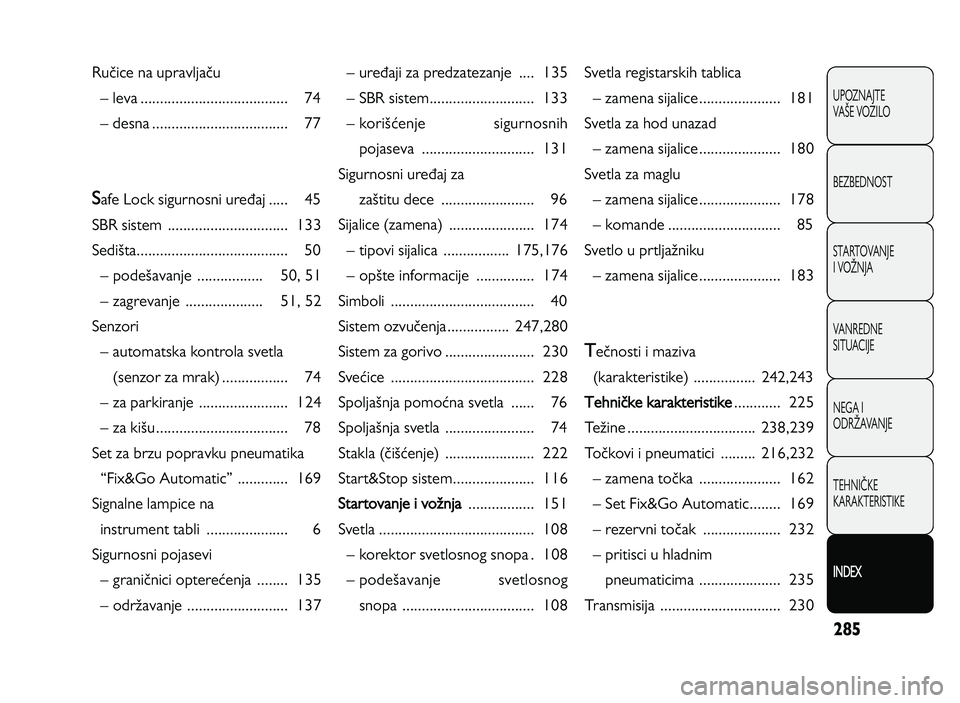 Ručice na upravljaču
– leva ...................................... 74
– desna ................................... 77

Safe Lock sigurnosni uređaj ..... 45
SBR sistem ............................... 133
Sedišta....................................... 50
– podešavanje ................. 50, 51
– zagrevanje .................... 51, 52
Senzori
– automatska kontrola svetla (senzor za mrak) ................. 74
– za parkiranje ....................... 124
– za kišu.................................. 78
Set za brzu popravku pneumatika “Fix&Go Automatic” ............. 169
Signalne lampice na instrument tabli ..................... 6
Sigurnosni pojasevi
– graničnici opterećenja ........ 135
– održavanje .......................... 137

– uređaji za predzatezanje .... 135
– SBR sistem........................... 133
– korišćenje sigurnosnih pojaseva ............................. 131
Sigurnosni uređaj za zaštitu dece ........................ 96
Sijalice (zamena) ...................... 174
– tipovi sijalica ................. 175,176
– opšte informacije ............... 174
Simboli ..................................... 40
Sistem ozvučenja................ 247,280
Sistem za gorivo ....................... 230
Svećice ..................................... 228
Spoljašnja pomoćna svetla ...... 76
Spoljašnja svetla ....................... 74
Stakla (čišćenje) ....................... 222
Start&Stop sistem..................... 116
Startovanje i vožnja ................. 151
Svetla ........................................ 108
– korektor svetlosnog snopa . 108
– podešavanje svetlosnog snopa .................................. 108

Svetla registarskih tablica
– zamena sijalice..................... 181
Svetla za hod unazad
– zamena sijalice..................... 180
Svetla za maglu
– zamena sijalice..................... 178
– komande ............................. 85
Svetlo u prtljažniku
– zamena sijalice..................... 183

Tečnosti i maziva (karakteristike) ................ 242,243
Tehničke karakteristike ............ 225
Težine ................................. 238,239
Točkovi i pneumatici ......... 216,232
– zamena točka ..................... 162
– Set Fix&Go Automatic........ 169
– rezervni točak .................... 232
– pritisci u hladnim pneumaticima ..................... 235
Transmisija ............................... 230

UPOZNAJTE VAŠE VOZILO
BEZBEDNOST
STARTOVANJE I VOŽNJA
VANREDNE SITUACIJE
NEGA I ODRŽAVANJE
TEHNIČKE KARAKTERISTIKE
INDEX

285

carmanualsonline.info